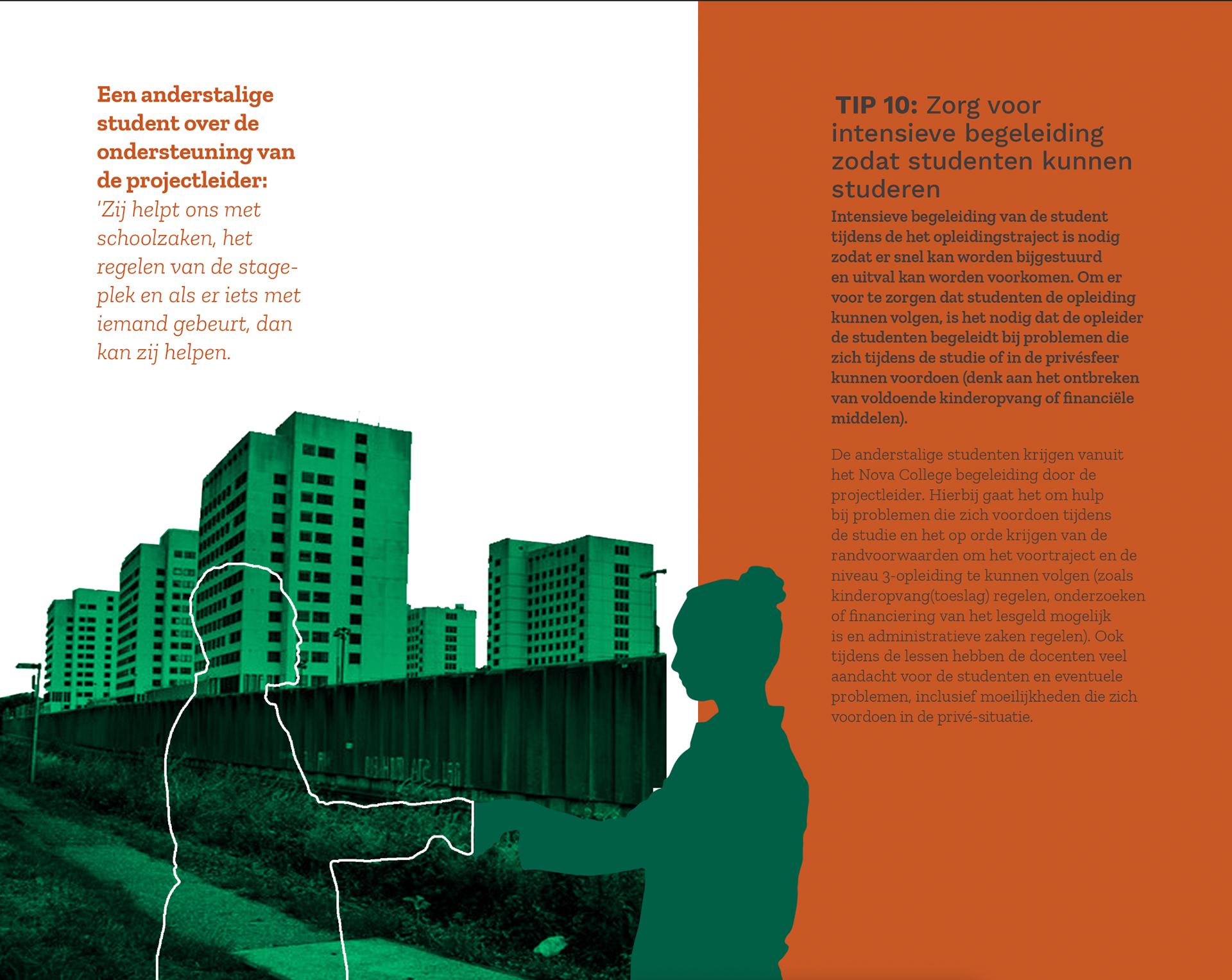 Een anderstalige student over de ondersteuning van de projectleider:
'Zij helpt ons met schoolzaken, het regelen van de stageplek en als er iets met iemand gebeurt, dan kan zij helpen.

TIP 10: Zorg voor intensieve begeleiding zodat studenten kunnen studeren

Intensieve begeleiding van de student tijdens de het opleidingstraject is nodig zodat er snel kan worden bijgestuurd en uitval kan worden voorkomen. Om er voor te zorgen dat studenten de opleiding kunnen volgen, is het nodig dat de opleider de studenten begeleidt bij problemen die zich tijdens de studie of in de privésfeer kunnen voordoen (denk aan het ontbreken van voldoende kinderopvang of financiële middelen).

De anderstalige studenten krijgen vanuit het Nova College begeleiding door de projectleider. Hierbij gaat het om hulp bij problemen die zich voordoen tijdens de studie en het op orde krijgen van de randvoorwaarden om het voortraject en de niveau 3-opleiding te kunnen volgen (zoals kinderopvang(toeslag) regelen, onderzoeken of financiering van het lesgeld mogelijk is en administratieve zaken regelen). Ook tijdens de lessen hebben de docenten veel aandacht voor de studenten en eventuele problemen, inclusief moeilijkheden die zich voordoen in de privé-situatie.